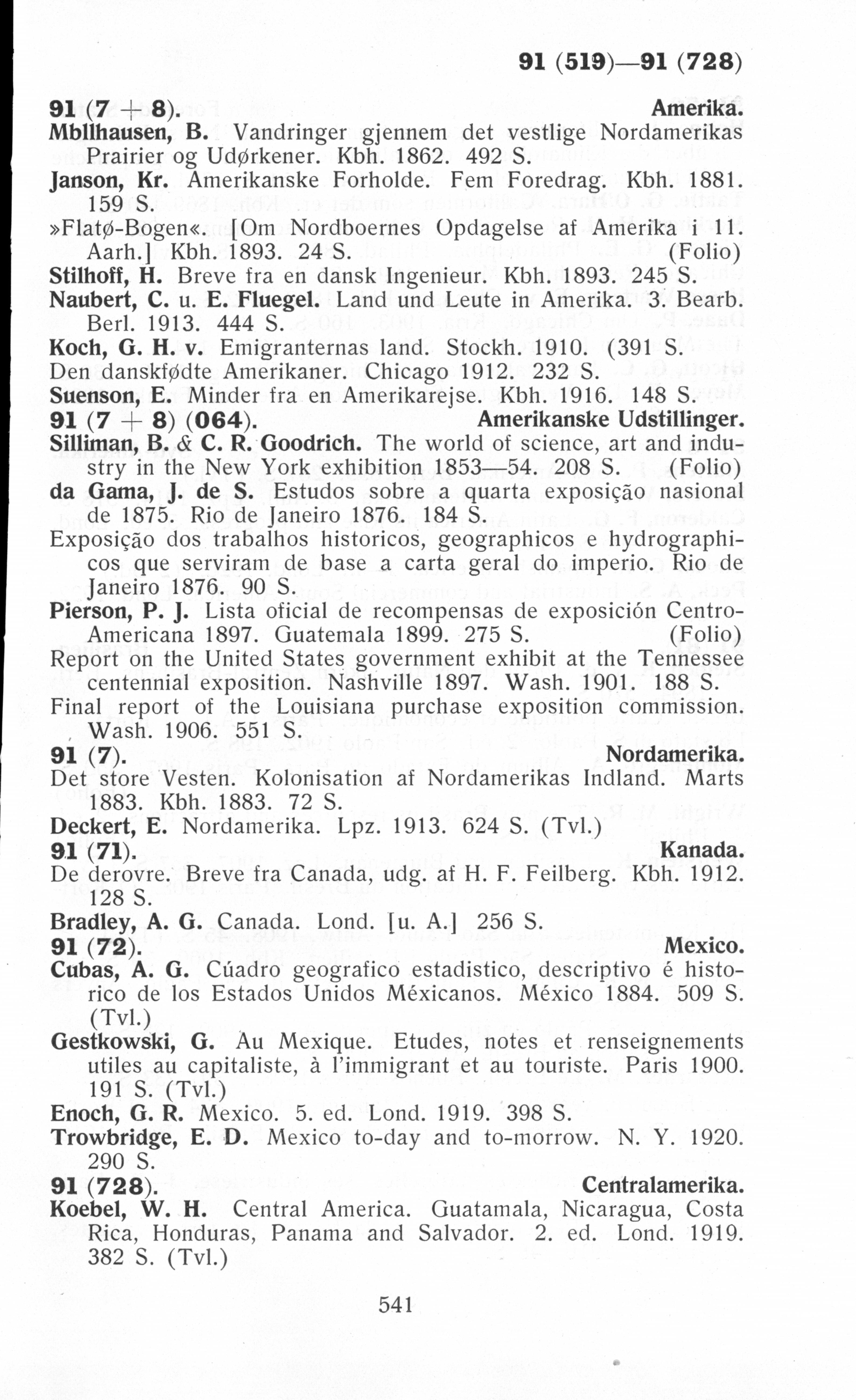 91 (519)—91 (728)

91 (7 + 8). Amerika.

Mbllhausen, B. Vandringer gjennem det vestlige Nordamerikas Prairier og Udørkener. Kbh. 1862. 492 S.

Janson, Kr. Amerikanske Forholde. Fem Foredrag. Kbh. 1881. 159 S.

»Flatø-Bogen«. [Om Nordboernes Opdagelse af Amerika i 11. Aarh.] Kbh. 1893. 24 S. (Folio)

Stilhoff, H. Breve fra en dansk Ingenieur. Kbh. 1893. 245 S.

Naubert, C. u. E. Fluegel. Land und Leute in Amerika. 3. Bearb. Berl. 1913. 444 S.

Koch, G. H. v. Emigranternas land. Stockh. 1910. (391 S.

Den danskfødte Amerikaner. Chicago 1912. 232 S.

Suenson, E. Minder fra en Amerikarejse. Kbh. 1916. 148 S.

91 (7 + 8) (064). Amerikanske Udstillinger.

Silliman, B. & C. R. Goodrich. The world of science, art and industry in the New York exhibition 1853—54. 208 S. (Folio)

da Gama, J. de S. Estudos sobre a quarta exposição nasional de 1875. Rio de Janeiro 1876. 184 S.

Exposição dos trabalhos historicos, geographicos e hydrographicos que serviram de base a carta geral do imperio. Rio de Janeiro 1876. 90 S.

Pierson, P. J. Lista oficial de recompensas de exposición Centro-Americana 1897. Guatemala 1899. 275 S. (Folio)

Report on the United States government exhibit at the Tennessee centennial exposition. Nashville 1897. Wash. 1901. 188 S.

Final report of the Louisiana purchase exposition commission. Wash. 1906. 551 S.

91 (7). Nordamerika.

Det store Vesten. Kolonisation af Nordamerikas Indland. Marts 1883. Kbh. 1883. 72 S.

Deckert, E. Nordamerika. Lpz. 1913. 624 S. (Tvl.)

91 (71). Kanada.

De derovre. Breve fra Canada, udg. af H. F. Feilberg. Kbh. 1912. 128 S.

Bradley, A. G. Canada. Lond. [u. A.] 256 S.

91 (72). Mexico.

Cubas, A. G. Cúadro geografico estadistico, descriptivo é historico de los Estados Unidos Méxicanos. México 1884. 509 S. (Tvl.)

Gestkowski, G. Au Mexique. Etudes, notes et renseignements utiles au capitaliste, à l'immigrant et au touriste. Paris 1900. 191 S. (Tvl.)

Enoch, G. R. Mexico. 5. ed. Lond. 1919. 398 S.

Trowbridge, E. D. Mexico to-day and to-morrow. N. Y. 1920. 290 S.

91 (728). Centralamerika.

Koebel, W. H. Central America. Guatamala, Nicaragua, Costa Rica, Honduras, Panama and Salvador. 2. ed. Lond. 1919. 382 S. (Tvl.)

541